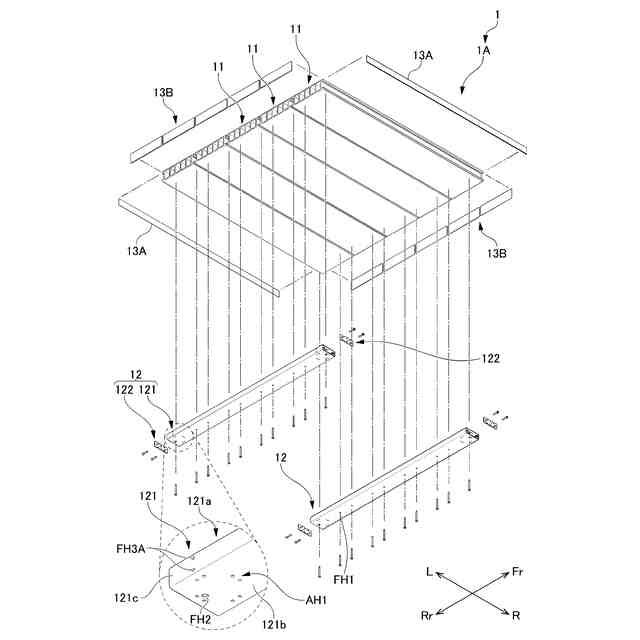 1
1A
11
11
11
13A
13B
13A
13B
122
12
122 121
12
121
121a
FH3A
121c
FH2
121b
AH1
FH1
L
Fr
Rr
R